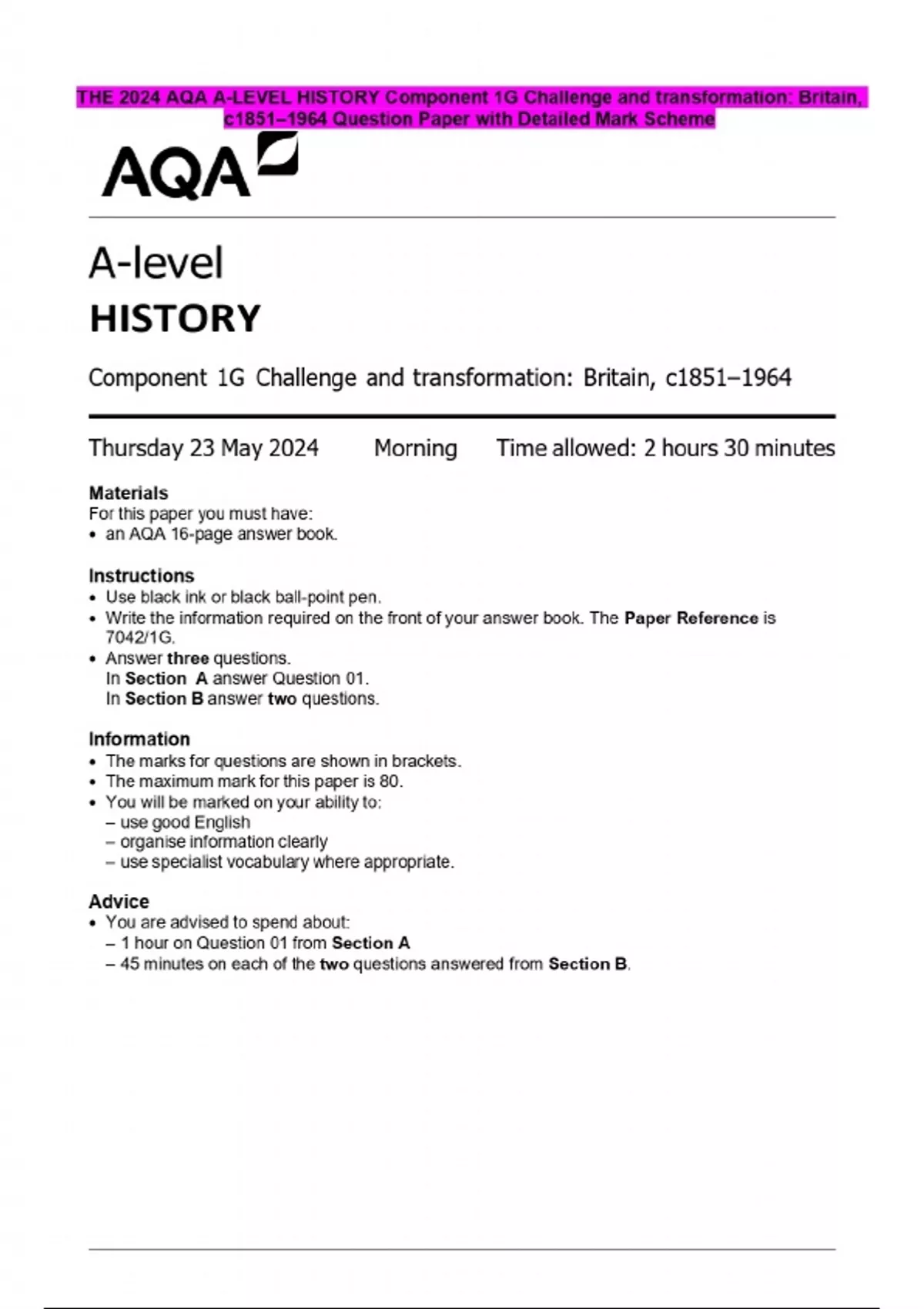 THE 2024 AQA A-LEVEL HISTORY Component 1G Challenge and transformation: Britain, c1851–1964 Question Paper with Detailed Mark Scheme

AQA

A-level
HISTORY

Component 1G Challenge and transformation: Britain, c1851–1964

Thursday 23 May 2024 Morning Time allowed: 2 hours 30 minutes

Materials
For this paper you must have:
• an AQA 16-page answer book.

Instructions
• Use black ink or black ball-point pen.
• Write the information required on the front of your answer book. The Paper Reference is 7042/1G.
• Answer three questions.
In Section A answer Question 01.
In Section B answer two questions.

Information
• The marks for questions are shown in brackets.
• The maximum mark for this paper is 80.
• You will be marked on your ability to:
– use good English
– organise information clearly
– use specialist vocabulary where appropriate.

Advice
• You are advised to spend about:
– 1 hour on Question 01 from Section A
– 45 minutes on each of the two questions answered from Section B.